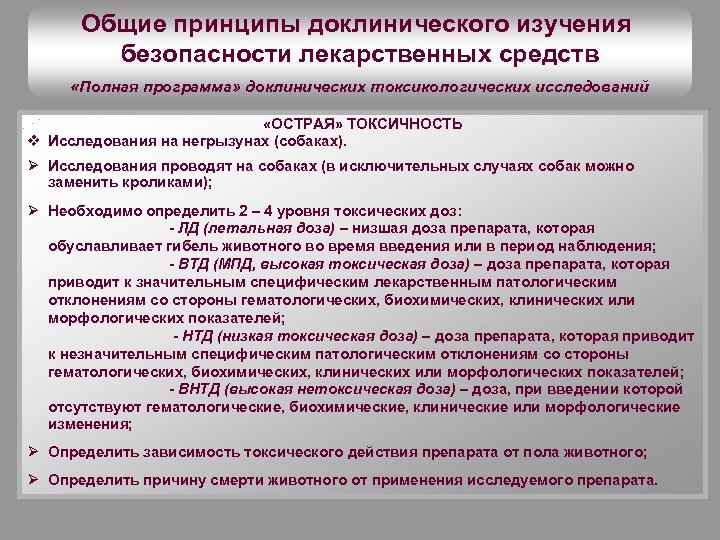 Общие принципы доклинического изучения безопасности лекарственных средств

«Полная программа» доклинических токсикологических исследований

«ОСТРАЯ» ТОКСИЧНОСТЬ

❖ Исследования на негрызунах (собаках).

➢ Исследования проводят на собаках (в исключительных случаях собак можно заменить кроликами);

➢ Необходимо определить 2 – 4 уровня токсических доз:
- ЛД (летальная доза) – низшая доза препарата, которая обуславливает гибель животного во время введения или в период наблюдения;
- ВТД (МПД, высокая токсическая доза) – доза препарата, которая приводит к значительным специфическим лекарственным патологическим отклонениям со стороны гематологических, биохимических, клинических или морфологических показателей;
- НТД (низкая токсическая доза) – доза препарата, которая приводит к незначительным специфическим патологическим отклонениям со стороны гематологических, биохимических, клинических или морфологических показателей;
- ВНТД (высокая нетоксическая доза) – доза, при введении которой отсутствуют гематологические, биохимические, клинические или морфологические изменения;

➢ Определить зависимость токсического действия препарата от пола животного;

➢ Определить причину смерти животного от применения исследуемого препарата.